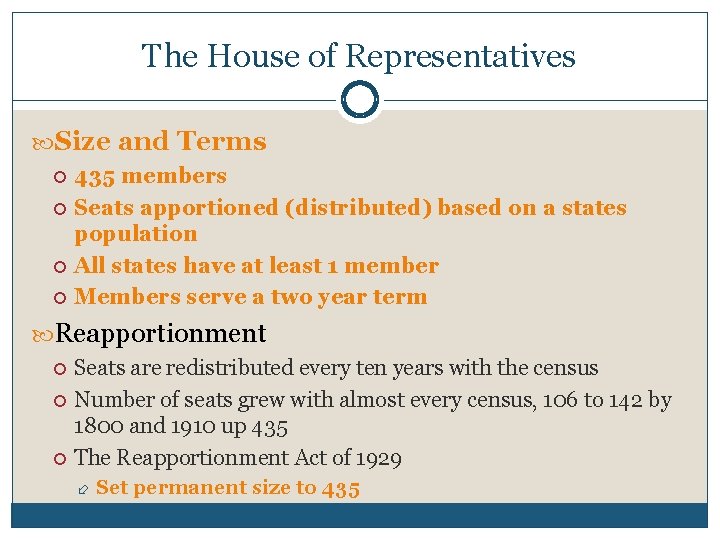 The House of Representatives

Size and Terms

435 members

Seats apportioned (distributed) based on a states population

All states have at least 1 member

Members serve a two year term

Reapportionment

Seats are redistributed every ten years with the census

Number of seats grew with almost every census, 106 to 142 by 1800 and 1910 up 435

The Reapportionment Act of 1929

Set permanent size to 435